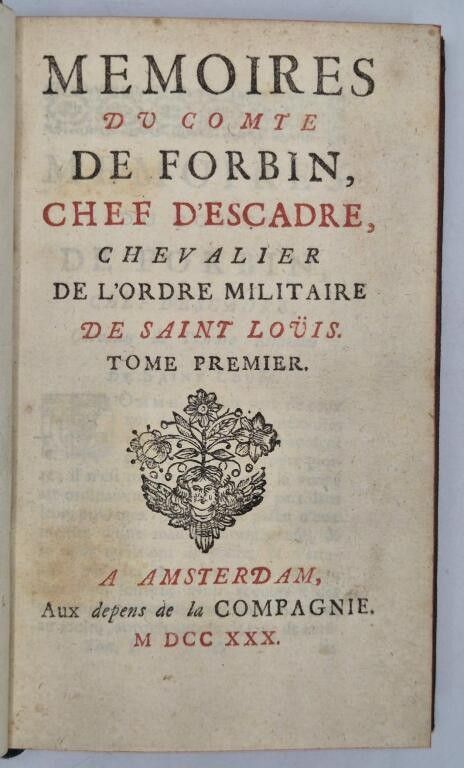 MEMOIRES
DU COMTE
DE FORBIN,
CHEF D'ESCADRE,
CHEVALIER
DE L'ORDRE MILITAIRE
DE SAINT LOÜIS.
TOME PREMIER.

A AMSTERDAM,
Aux depens de la COMPAGNIE.
M DCC XXX.